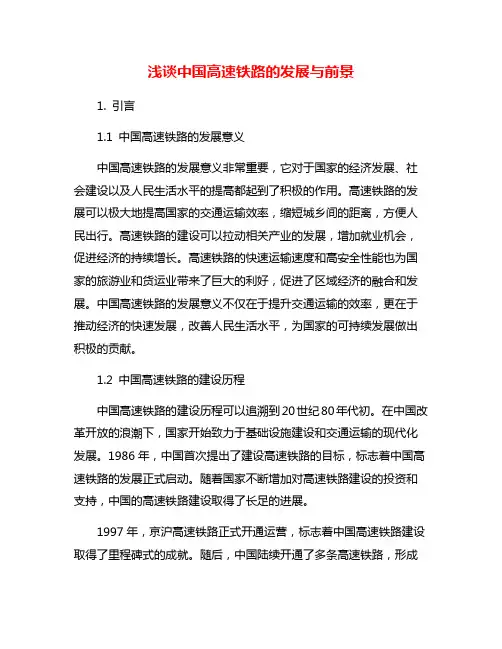 浅谈中国高速铁路的发展与前景

1. 引言

1.1 中国高速铁路的发展意义

中国高速铁路的发展意义非常重要，它对于国家的经济发展、社会建设以及人民生活水平的提高都起到了积极的作用。高速铁路的发展可以极大地提高国家的交通运输效率，缩短城乡间的距离，方便人民出行。高速铁路的建设可以拉动相关产业的发展，增加就业机会，促进经济的持续增长。高速铁路的快速运输速度和高安全性能也为国家的旅游业和货运业带来了巨大的利好，促进了区域经济的融合和发展。中国高速铁路的发展意义不仅在于提升交通运输的效率，更在于推动经济的快速发展，改善人民生活水平，为国家的可持续发展做出积极的贡献。

1.2 中国高速铁路的建设历程

中国高速铁路的建设历程可以追溯到20世纪80年代初。在中国改革开放的浪潮下，国家开始致力于基础设施建设和交通运输的现代化发展。1986年，中国首次提出了建设高速铁路的目标，标志着中国高速铁路的发展正式启动。随着国家不断增加对高速铁路建设的投资和支持，中国的高速铁路建设取得了长足的进展。

1997年，京沪高速铁路正式开通运营，标志着中国高速铁路建设取得了里程碑式的成就。随后，中国陆续开通了多条高速铁路，形成